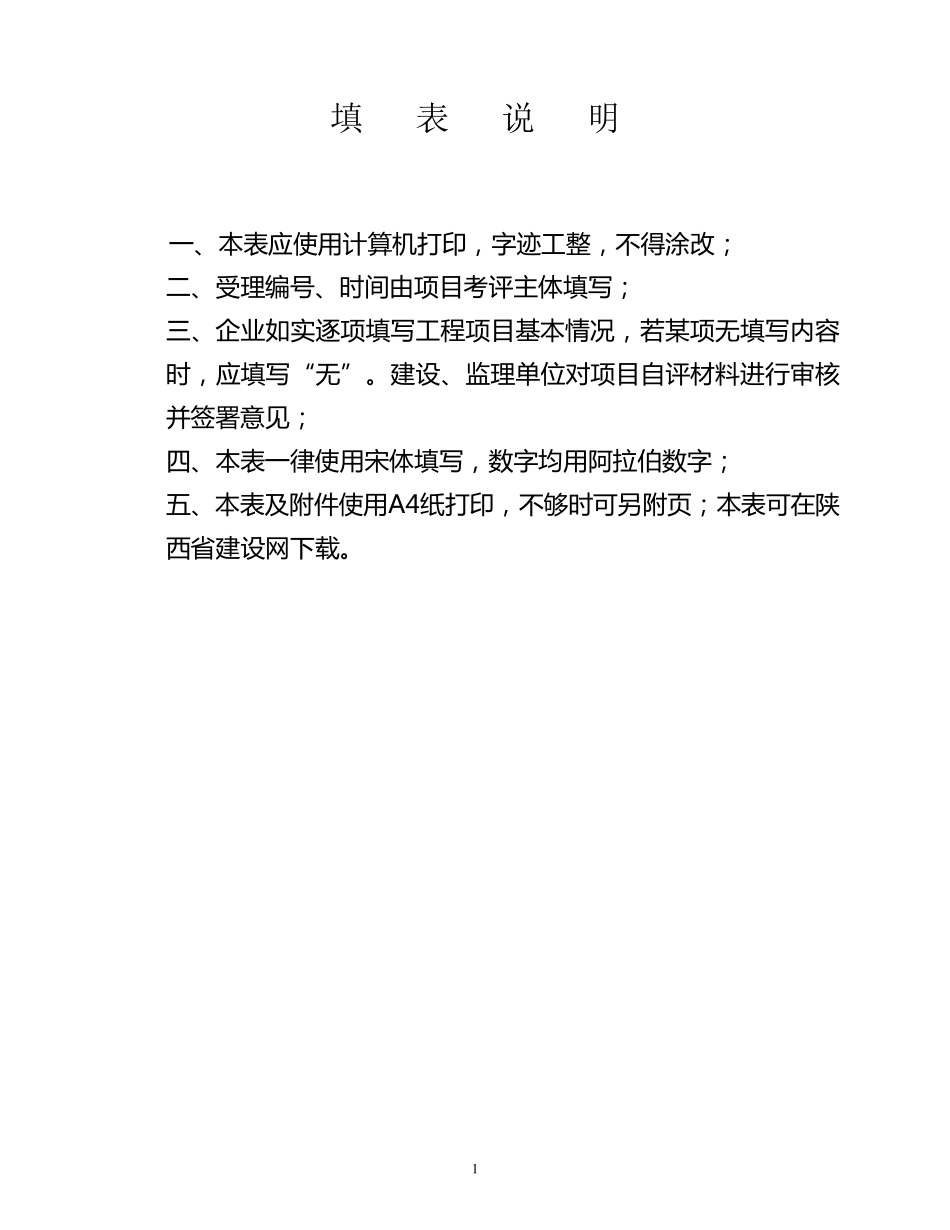 填 表 说 明

一、本表应使用计算机打印，字迹工整，不得涂改；

二、受理编号、时间由项目考评主体填写；

三、企业如实逐项填写工程项目基本情况，若某项无填写内容时，应填写“无”。建设、监理单位对项目自评材料进行审核并签署意见；

四、本表一律使用宋体填写，数字均用阿拉伯数字；

五、本表及附件使用A4纸打印，不够时可另附页；本表可在陕西省建设网下载。

1